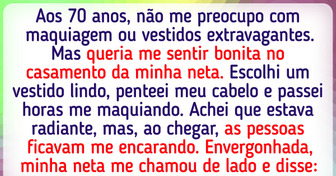 Aos 70 anos, não me preocupo com maquiagem ou vestidos extravagantes. Mas queria me sentir bonita no casamento da minha neta. Escolhi um vestido lindo, penteei meu cabelo e passei horas me maquiando. Achei que estava radiante, mas, ao chegar, as pessoas ficavam me encarando. Envergonhada, minha neta me chamou de lado e disse: